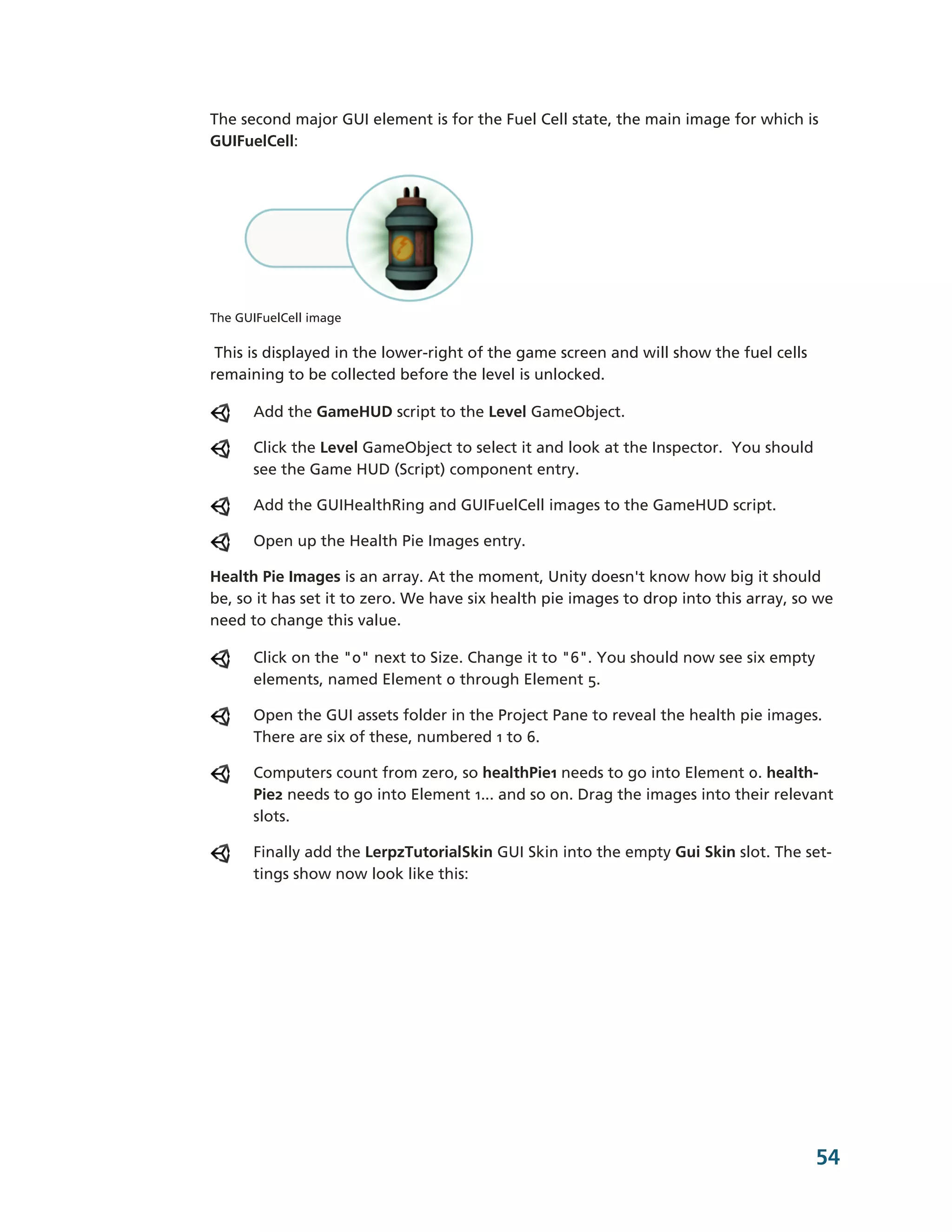 The second major GUI element is for the Fuel Cell state, the main image for which is GUIFuelCell:

The GUIFuelCell image

This is displayed in the lower-right of the game screen and will show the fuel cells remaining to be collected before the level is unlocked.

Add the GameHUD script to the Level GameObject.

Click the Level GameObject to select it and look at the Inspector. You should see the Game HUD (Script) component entry.

Add the GUIHealthRing and GUIFuelCell images to the GameHUD script.

Open up the Health Pie Images entry.

Health Pie Images is an array. At the moment, Unity doesn't know how big it should be, so it has set it to zero. We have six health pie images to drop into this array, so we need to change this value.

Click on the "0" next to Size. Change it to "6". You should now see six empty elements, named Element 0 through Element 5.

Open the GUI assets folder in the Project Pane to reveal the health pie images. There are six of these, numbered 1 to 6.

Computers count from zero, so healthPie1 needs to go into Element 0. healthPie2 needs to go into Element 1... and so on. Drag the images into their relevant slots.

Finally add the LerpzTutorialSkin GUI Skin into the empty Gui Skin slot. The settings show now look like this:

54